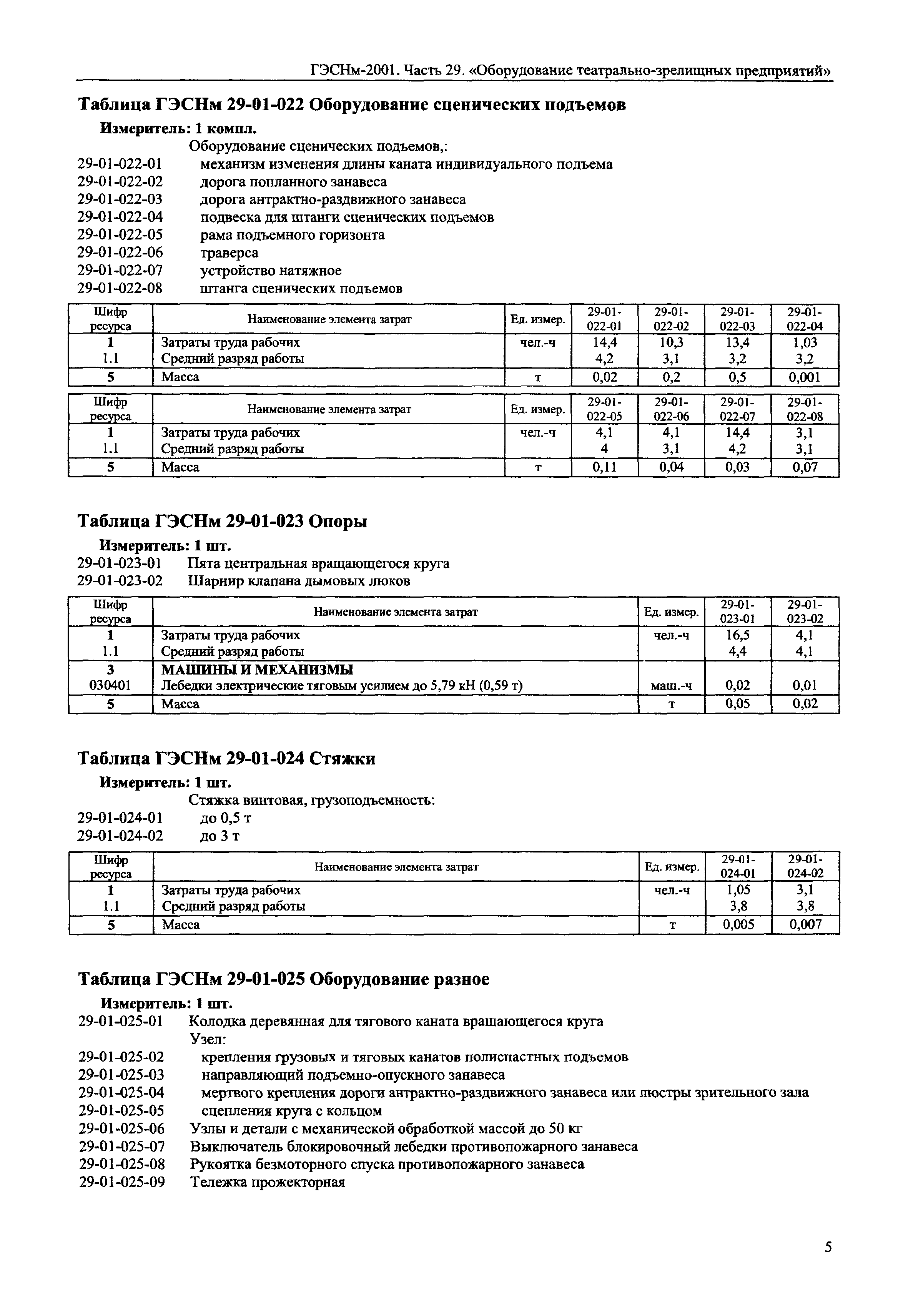 ГЭСНм-2001. Часть 29. «Оборудование театрально-зрелищных предприятий»

Таблица ГЭСНм 29-01-022 Оборудование сценических подъемов

Измеритель: 1 компл.

Оборудование сценических подъемов,:
29-01-022-01 механизм изменения длины каната индивидуального подъема
29-01-022-02 дорога попланного занавеса
29-01-022-03 дорога антрактно-раздвижного занавеса
29-01-022-04 подвеска для штанги сценических подъемов
29-01-022-05 рама подъемного горизонта
29-01-022-06 траверса
29-01-022-07 устройство натяжное
29-01-022-08 штанга сценических подъемов

| Шифр ресурса | Наименование элемента затрат | Ед. измер. | 29-01-022-01 | 29-01-022-02 | 29-01-022-03 | 29-01-022-04 |
|---|---|---|---|---|---|---|
| 1 | Затраты труда рабочих | чел.-ч | 14,4 | 10,3 | 13,4 | 1,03 |
| 1.1 | Средний разряд работы | | 4,2 | 3,1 | 3,2 | 3,2 |
| 5 | Масса | т | 0,02 | 0,2 | 0,5 | 0,001 |

| Шифр ресурса | Наименование элемента затрат | Ед. измер. | 29-01-022-05 | 29-01-022-06 | 29-01-022-07 | 29-01-022-08 |
|---|---|---|---|---|---|---|
| 1 | Затраты труда рабочих | чел.-ч | 4,1 | 4,1 | 14,4 | 3,1 |
| 1.1 | Средний разряд работы | | 4 | 3,1 | 4,2 | 3,1 |
| 5 | Масса | т | 0,11 | 0,04 | 0,03 | 0,07 |

Таблица ГЭСНм 29-01-023 Опоры

Измеритель: 1 шт.

29-01-023-01 Пята центральная вращающегося круга
29-01-023-02 Шарнир клапана дымовых люков

| Шифр ресурса | Наименование элемента затрат | Ед. измер. | 29-01-023-01 | 29-01-023-02 |
|---|---|---|---|---|
| 1 | Затраты труда рабочих | чел.-ч | 16,5 | 4,1 |
| 1.1 | Средний разряд работы | | 4,4 | 4,1 |
| 3 | МАШИНЫ И МЕХАНИЗМЫ | | | |
| 030401 | Лебедки электрические тяговым усилием до 5,79 кН (0,59 т) | маш.-ч | 0,02 | 0,01 |
| 5 | Масса | т | 0,05 | 0,02 |

Таблица ГЭСНм 29-01-024 Стяжки

Измеритель: 1 шт.

Стяжка винтовая, грузоподъемность:
29-01-024-01 до 0,5 т
29-01-024-02 до 3 т

| Шифр ресурса | Наименование элемента затрат | Ед. измер. | 29-01-024-01 | 29-01-024-02 |
|---|---|---|---|---|
| 1 | Затраты труда рабочих | чел.-ч | 1,05 | 3,1 |
| 1.1 | Средний разряд работы | | 3,8 | 3,8 |
| 5 | Масса | т | 0,005 | 0,007 |

Таблица ГЭСНм 29-01-025 Оборудование разное

Измеритель: 1 шт.

29-01-025-01 Колодка деревянная для тягового каната вращающегося круга
Узел:
29-01-025-02 крепления грузовых и тяговых канатов полиспастных подъемов
29-01-025-03 направляющий подъемно-опускного занавеса
29-01-025-04 мертвого крепления дороги антрактно-раздвижного занавеса или люстры зрительного зала
29-01-025-05 сцепления круга с кольцом
29-01-025-06 Узлы и детали с механической обработкой массой до 50 кг
29-01-025-07 Выключатель блокировочный лебедки противопожарного занавеса
29-01-025-08 Рукоятка безмоторного спуска противопожарного занавеса
29-01-025-09 Тележка прожекторная

5